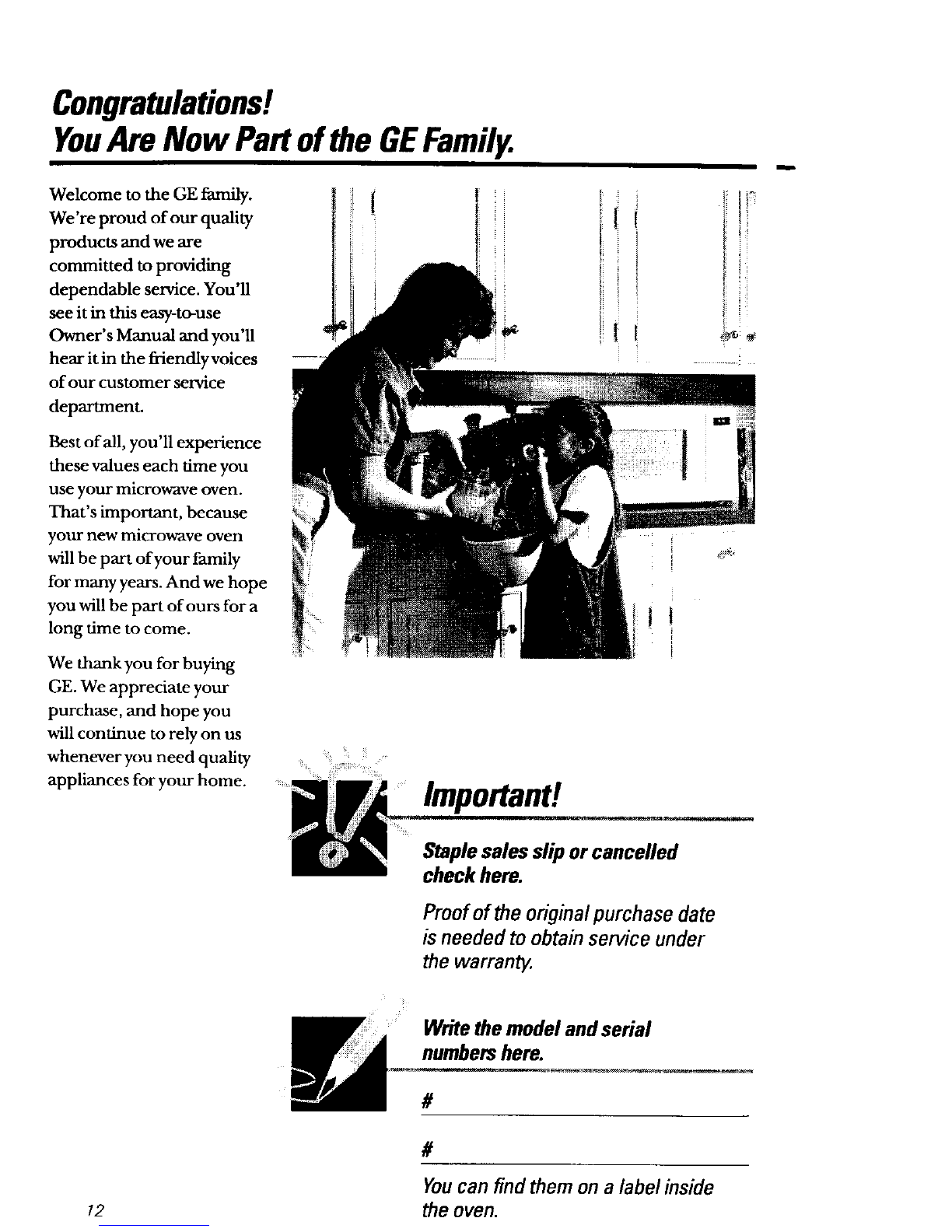 Congratulations!
You Are Now Part of the GE Family.

Welcome to the GE family. We're proud of our quality products and we are committed to providing dependable service. You'll see it in this easy-to-use Owner's Manual and you'll hear it in the friendly voices of our customer service department.

Best of all, you'll experience these values each time you use your microwave oven. That's important, because your new microwave oven will be part of your family for many years. And we hope you will be part of ours for a long time to come.

We thank you for buying GE. We appreciate your purchase, and hope you will continue to rely on us whenever you need quality appliances for your home.

Important!

Staple sales slip or cancelled check here.

Proof of the original purchase date is needed to obtain service under the warranty.

Write the model and serial numbers here.

#

#

You can find them on a label inside the oven.

12